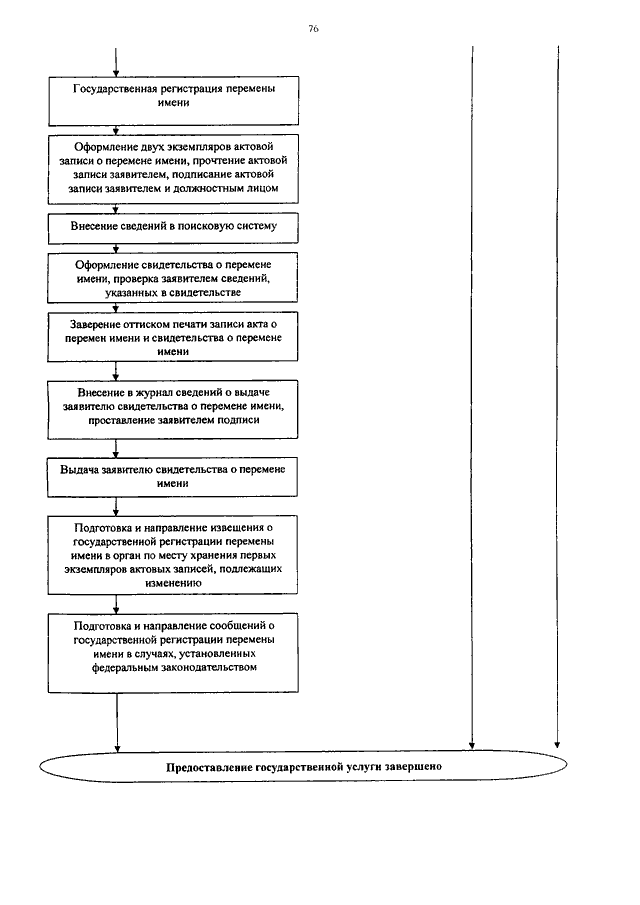 76

Государственная регистрация перемены имени

Оформление двух экземпляров актовой записи о перемене имени, прочтение актовой записи заявителем, подписание актовой записи заявителем и должностным лицом

Внесение сведений в поисковую систему

Оформление свидетельства о перемене имени, проверка заявителем сведений, указанных в свидетельстве

Заверение оттиском печати записи акта о перемен имени и свидетельства о перемене имени

Внесение в журнал сведений о выдаче заявителю свидетельства о перемене имени, проставление заявителем подписи

Выдача заявителю свидетельства о перемене имени

Подготовка и направление извещения о государственной регистрации перемены имени в орган по месту хранения первых экземпляров актовых записей, подлежащих изменению

Подготовка и направление сообщений о государственной регистрации перемены имени в случаях, установленных федеральным законодательством

Предоставление государственной услуги завершено